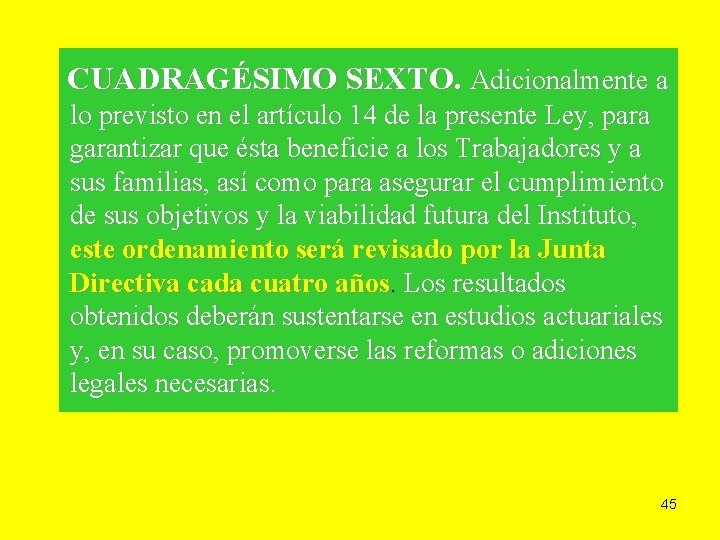 CUADRAGÉSIMO SEXTO. Adicionalmente a lo previsto en el artículo 14 de la presente Ley, para garantizar que ésta beneficie a los Trabajadores y a sus familias, así como para asegurar el cumplimiento de sus objetivos y la viabilidad futura del Instituto, este ordenamiento será revisado por la Junta Directiva cada cuatro años. Los resultados obtenidos deberán sustentarse en estudios actuariales y, en su caso, promoverse las reformas o adiciones legales necesarias.

45